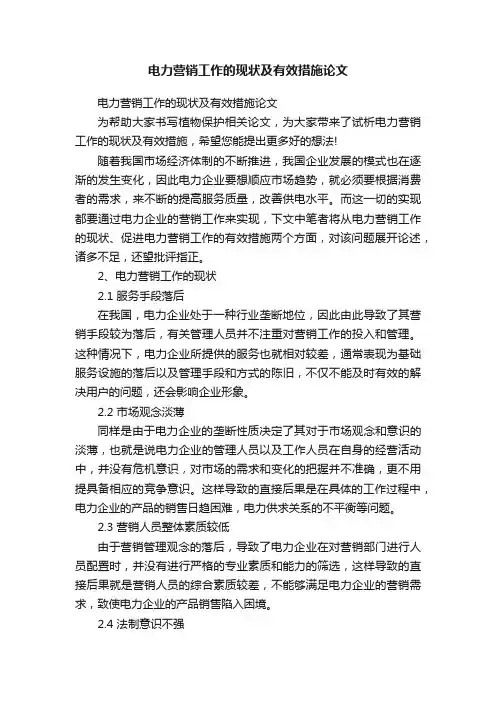 电力营销工作的现状及有效措施论文

电力营销工作的现状及有效措施论文

为帮助大家书写植物保护相关论文，为大家带来了试析电力营销工作的现状及有效措施，希望您能提出更多好的想法!

随着我国市场经济体制的不断推进，我国企业发展的模式也在逐渐的发生变化，因此电力企业要想顺应市场趋势，就必须要根据消费者的需求，来不断的提高服务质量，改善供电水平。而这一切的实现都要通过电力企业的营销工作来实现，下文中笔者将从电力营销工作的现状、促进电力营销工作的有效措施两个方面，对该问题展开论述，诸多不足，还望批评指正。

2、电力营销工作的现状

2.1 服务手段落后

在我国，电力企业处于一种行业垄断地位，因此由此导致了其营销手段较为落后，有关管理人员并不注重对营销工作的投入和管理。这种情况下，电力企业所提供的服务也就相对较差，通常表现为基础服务设施的落后以及管理手段和方式的陈旧，不仅不能及时有效的解决用户的问题，还会影响企业形象。

2.2 市场观念淡薄

同样是由于电力企业的垄断性质决定了其对于市场观念和意识的淡薄，也就是说电力企业的管理人员以及工作人员在自身的经营活动中，并没有危机意识，对市场的需求和变化的把握并不准确，更不用提具备相应的竞争意识。这样导致的直接后果是在具体的工作过程中，电力企业的产品的销售日趋困难，电力供求关系的不平衡等问题。

2.3 营销人员整体素质较低

由于营销管理观念的落后，导致了电力企业在对营销部门进行人员配置时，并没有进行严格的专业素质和能力的筛选，这样导致的直接后果就是营销人员的综合素质较差，不能够满足电力企业的营销需求，致使电力企业的产品销售陷入困境。

2.4 法制意识不强